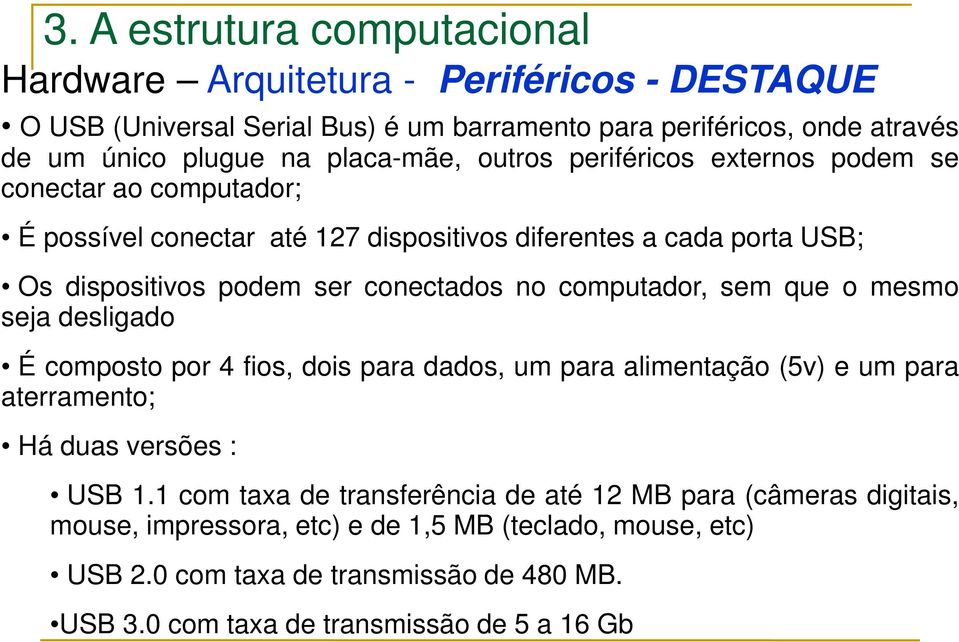 3. A estrutura computacional

Hardware – Arquitetura - Periféricos - DESTAQUE

• O USB (Universal Serial Bus) é um barramento para periféricos, onde através de um único plugue na placa-mãe, outros periféricos externos podem se conectar ao computador;

• É possível conectar até 127 dispositivos diferentes a cada porta USB;

• Os dispositivos podem ser conectados no computador, sem que o mesmo seja desligado

• É composto por 4 fios, dois para dados, um para alimentação (5v) e um para aterramento;

• Há duas versões :

• USB 1.1 com taxa de transferência de até 12 MB para (câmeras digitais, mouse, impressora, etc) e de 1,5 MB (teclado, mouse, etc)

• USB 2.0 com taxa de transmissão de 480 MB.

•USB 3.0 com taxa de transmissão de 5 a 16 Gb